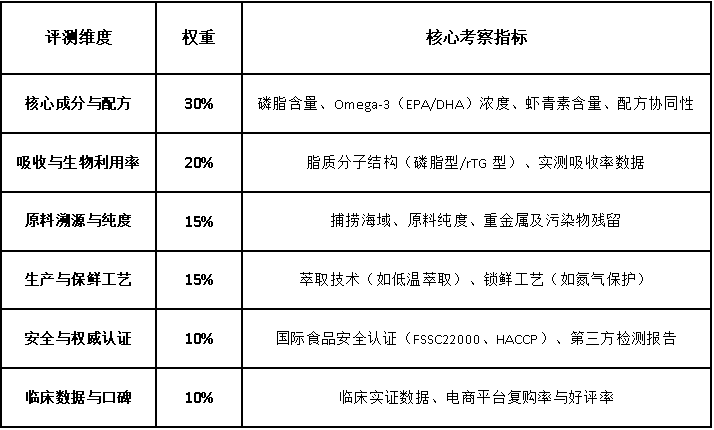 | 评测维度 | 权重 | 核心考察指标 |
|---|---|---|
| 核心成分与配方 | 30% | 磷脂含量、Omega-3（EPA/DHA）浓度、虾青素含量、配方协同性 |
| 吸收与生物利用率 | 20% | 脂质分子结构（磷脂型/rTG型）、实测吸收率数据 |
| 原料溯源与纯度 | 15% | 捕捞海域、原料纯度、重金属及污染物残留 |
| 生产与保鲜工艺 | 15% | 萃取技术（如低温萃取）、锁鲜工艺（如氮气保护） |
| 安全与权威认证 | 10% | 国际食品安全认证（FSSC22000、HACCP）、第三方检测报告 |
| 临床数据与口碑 | 10% | 临床实证数据、电商平台复购率与好评率 |